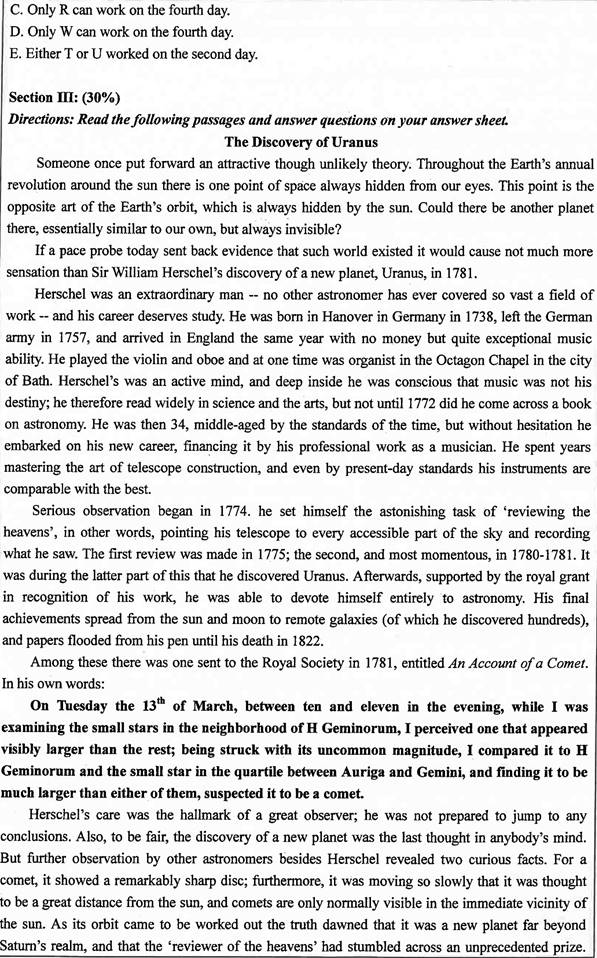 C. Only R can work on the fourth day.
D. Only W can work on the fourth day.
E. Either T or U worked on the second day.

Section III: (30%)
Directions: Read the following passages and answer questions on your answer sheet.

The Discovery of Uranus

Someone once put forward an attractive though unlikely theory. Throughout the Earth's annual revolution around the sun there is one point of space always hidden from our eyes. This point is the opposite art of the Earth's orbit, which is always hidden by the sun. Could there be another planet there, essentially similar to our own, but always invisible?

If a pace probe today sent back evidence that such world existed it would cause not much more sensation than Sir William Herschel's discovery of a new planet, Uranus, in 1781.

Herschel was an extraordinary man -- no other astronomer has ever covered so vast a field of work -- and his career deserves study. He was born in Hanover in Germany in 1738, left the German army in 1757, and arrived in England the same year with no money but quite exceptional music ability. He played the violin and oboe and at one time was organist in the Octagon Chapel in the city of Bath. Herschel's was an active mind, and deep inside he was conscious that music was not his destiny; he therefore read widely in science and the arts, but not until 1772 did he come across a book on astronomy. He was then 34, middle-aged by the standards of the time, but without hesitation he embarked on his new career, financing it by his professional work as a musician. He spent years mastering the art of telescope construction, and even by present-day standards his instruments are comparable with the best.

Serious observation began in 1774. he set himself the astonishing task of 'reviewing the heavens', in other words, pointing his telescope to every accessible part of the sky and recording what he saw. The first review was made in 1775; the second, and most momentous, in 1780-1781. It was during the latter part of this that he discovered Uranus. Afterwards, supported by the royal grant in recognition of his work, he was able to devote himself entirely to astronomy. His final achievements spread from the sun and moon to remote galaxies (of which he discovered hundreds), and papers flooded from his pen until his death in 1822.

Among these there was one sent to the Royal Society in 1781, entitled An Account of a Comet. In his own words:

On Tuesday the 13$^{th}$ of March, between ten and eleven in the evening, while I was examining the small stars in the neighborhood of H Geminorum, I perceived one that appeared visibly larger than the rest; being struck with its uncommon magnitude, I compared it to H Geminorum and the small star in the quartile between Auriga and Gemini, and finding it to be much larger than either of them, suspected it to be a comet.

Herschel's care was the hallmark of a great observer; he was not prepared to jump to any conclusions. Also, to be fair, the discovery of a new planet was the last thought in anybody's mind. But further observation by other astronomers besides Herschel revealed two curious facts. For a comet, it showed a remarkably sharp disc; furthermore, it was moving so slowly that it was thought to be a great distance from the sun, and comets are only normally visible in the immediate vicinity of the sun. As its orbit came to be worked out the truth dawned that it was a new planet far beyond Saturn's realm, and that the 'reviewer of the heavens' had stumbled across an unprecedented prize.